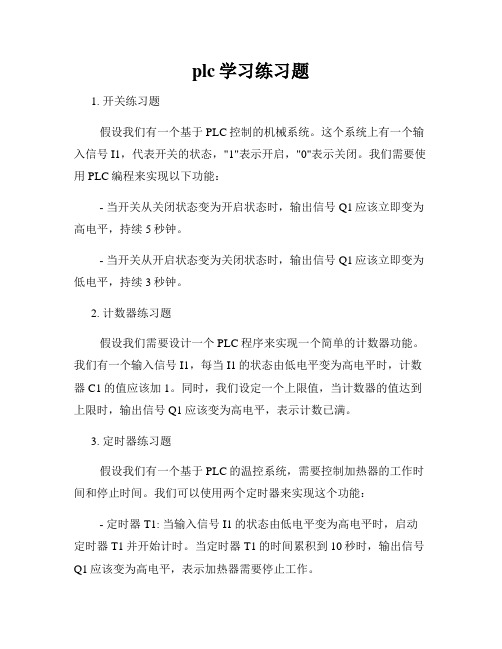 plc 学习练习题

1. 开关练习题

假设我们有一个基于 PLC 控制的机械系统。这个系统上有一个输入信号 I1，代表开关的状态，"1"表示开启，"0"表示关闭。我们需要使用 PLC 编程来实现以下功能：

- 当开关从关闭状态变为开启状态时，输出信号 Q1 应该立即变为高电平，持续 5 秒钟。

- 当开关从开启状态变为关闭状态时，输出信号 Q1 应该立即变为低电平，持续 3 秒钟。

2. 计数器练习题

假设我们需要设计一个 PLC 程序来实现一个简单的计数器功能。我们有一个输入信号 I1，每当 I1 的状态由低电平变为高电平时，计数器 C1 的值应该加 1。同时，我们设定一个上限值，当计数器的值达到上限时，输出信号 Q1 应该变为高电平，表示计数已满。

3. 定时器练习题

假设我们有一个基于 PLC 的温控系统，需要控制加热器的工作时间和停止时间。我们可以使用两个定时器来实现这个功能：

- 定时器 T1: 当输入信号 I1 的状态由低电平变为高电平时，启动定时器 T1 并开始计时。当定时器 T1 的时间累积到 10 秒时，输出信号 Q1 应该变为高电平，表示加热器需要停止工作。